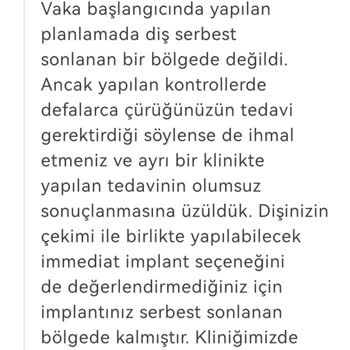 Vaka başlangıcında yapılan planlamada diş serbest sonlanan bir bölgede değildi. Ancak yapılan kontrollerde defalarca çürüğünüzün tedavi gerektirdiği söylense de ihmal etmeniz ve ayrı bir klinikte yapılan tedavinin olumsuz sonuçlanmasına üzüldük. Dişinizin çekimi ile birlikte yapılabilecek immediat implant seçeneğini de değerlendirmediğiniz için implantınız serbest sonlanan bölgede kalmıştır. Kliniğimizde